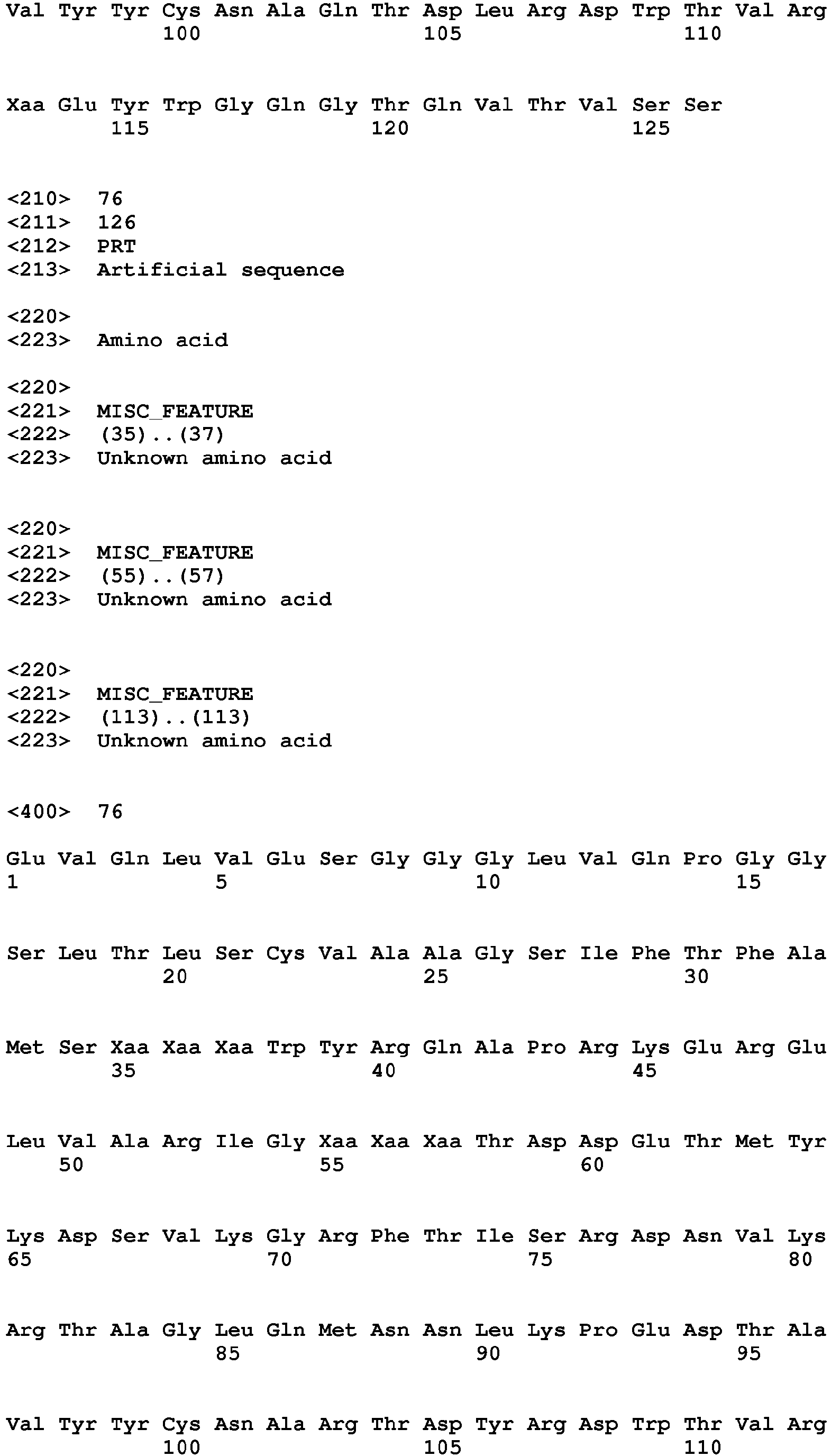 Val Tyr Tyr Cys Asn Ala Gln Thr Asp Leu Arg Asp Trp Thr Val Arg
100 105 110

Xaa Glu Tyr Trp Gly Gln Gly Thr Gln Val Thr Val Ser Ser
115 120 125

<210> 76
<211> 126
<212> PRT
<213> Artificial sequence

<220>
<223> Amino acid

<220>
<221> MISC_FEATURE
<222> (35)..(37)
<223> Unknown amino acid

<220>
<221> MISC_FEATURE
<222> (55)..(57)
<223> Unknown amino acid

<220>
<221> MISC_FEATURE
<222> (113)..(113)
<223> Unknown amino acid

<400> 76

Glu Val Gln Leu Val Glu Ser Gly Gly Gly Leu Val Gln Pro Gly Gly
1 5 10 15

Ser Leu Thr Leu Ser Cys Val Ala Ala Gly Ser Ile Phe Thr Phe Ala
20 25 30

Met Ser Xaa Xaa Xaa Trp Tyr Arg Gln Ala Pro Arg Lys Glu Arg Glu
35 40 45

Leu Val Ala Arg Ile Gly Xaa Xaa Xaa Thr Asp Asp Glu Thr Met Tyr
50 55 60

Lys Asp Ser Val Lys Gly Arg Phe Thr Ile Ser Arg Asp Asn Val Lys
65 70 75 80

Arg Thr Ala Gly Leu Gln Met Asn Asn Leu Lys Pro Glu Asp Thr Ala
85 90 95

Val Tyr Tyr Cys Asn Ala Arg Thr Asp Tyr Arg Asp Trp Thr Val Arg
100 105 110